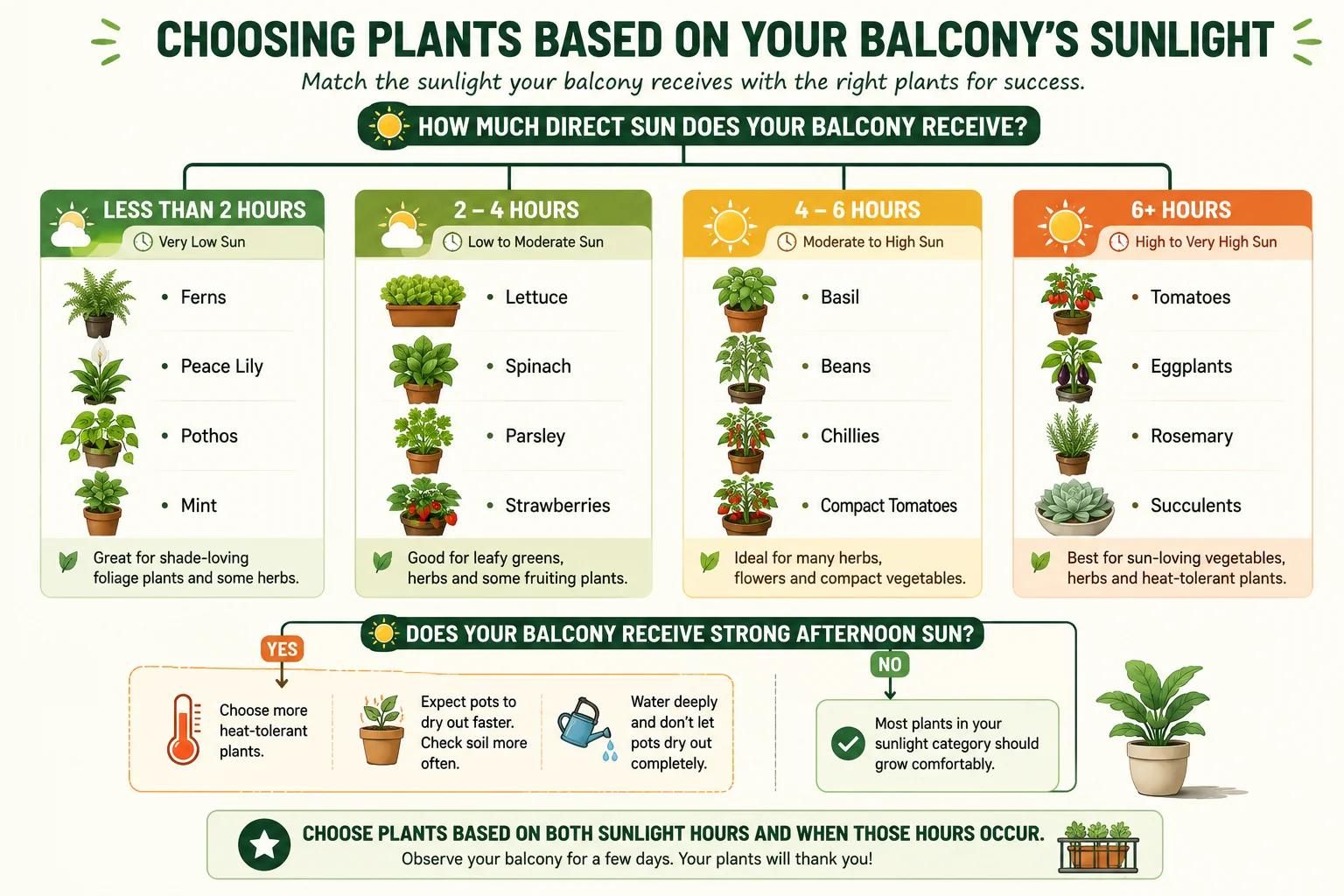 CHOOSING PLANTS BASED ON YOUR BALCONY'S SUNLIGHT

Match the sunlight your balcony receives with the right plants for success.

HOW MUCH DIRECT SUN DOES YOUR BALCONY RECEIVE?

LESS THAN 2 HOURS
Very Low Sun
• Ferns
• Peace Lily
• Pothos
• Mint
Great for shade-loving foliage plants and some herbs.

2 – 4 HOURS
Low to Moderate Sun
• Lettuce
• Spinach
• Parsley
• Strawberries
Good for leafy greens, herbs and some fruiting plants.

4 – 6 HOURS
Moderate to High Sun
• Basil
• Beans
• Chillies
• Compact Tomatoes
Ideal for many herbs, flowers and compact vegetables.

6+ HOURS
High to Very High Sun
• Tomatoes
• Eggplants
• Rosemary
• Succulents
Best for sun-loving vegetables, herbs and heat-tolerant plants.

DOES YOUR BALCONY RECEIVE STRONG AFTERNOON SUN?

YES
Choose more heat-tolerant plants.
Expect pots to dry out faster. Check soil more often.
Water deeply and don't let pots dry out completely.

NO
Most plants in your sunlight category should grow comfortably.

CHOOSE PLANTS BASED ON BOTH SUNLIGHT HOURS AND WHEN THOSE HOURS OCCUR.
Observe your balcony for a few days. Your plants will thank you!